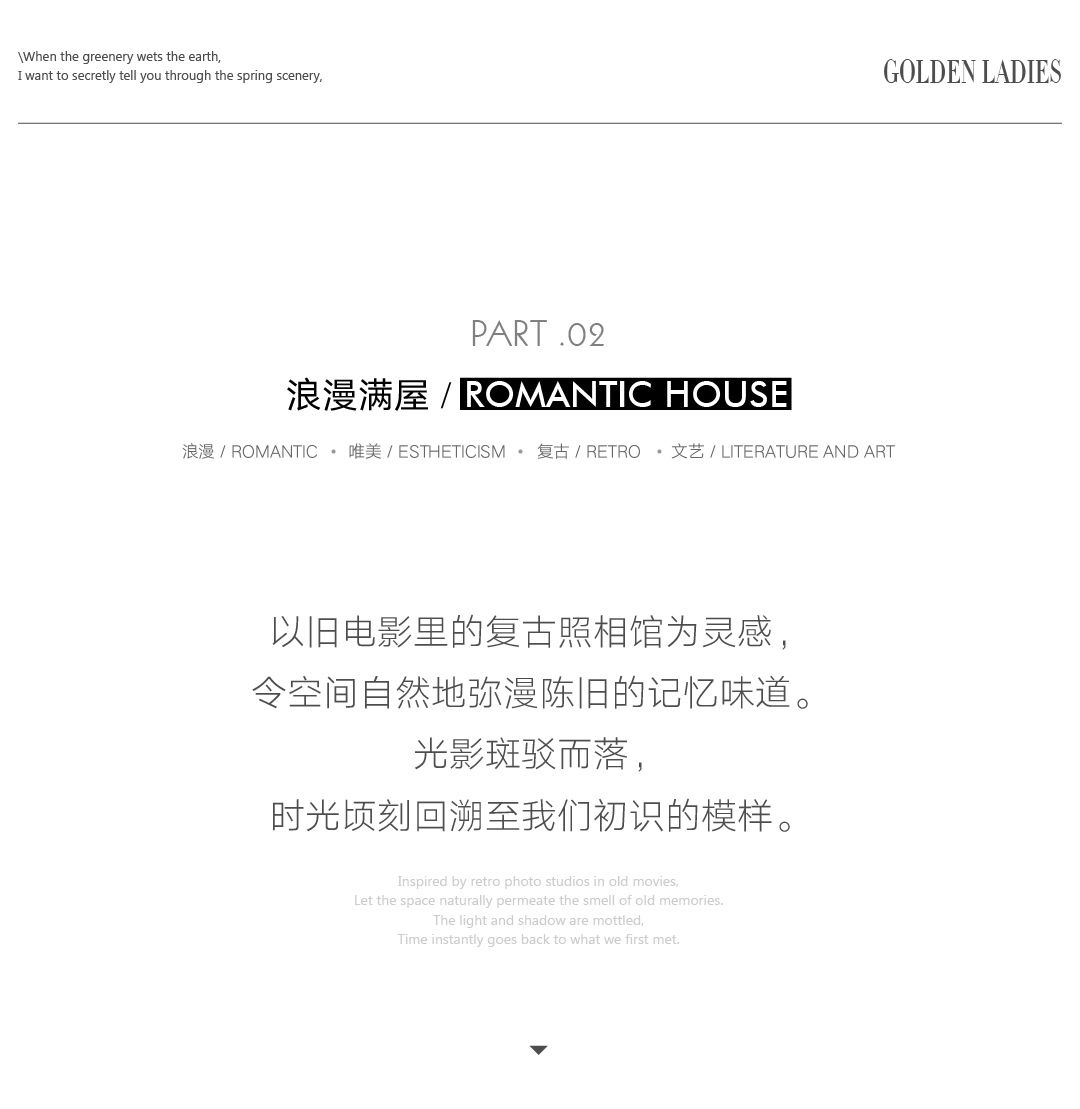 \When the greenery wets the earth,
I want to secretly tell you through the spring scenery,

GOLDEN LADIES

PART .02

浪漫满屋 / ROMANTIC HOUSE

浪漫 / ROMANTIC • 唯美 / ESTHETICISM • 复古 / RETRO • 文艺 / LITERATURE AND ART

以旧电影里的复古照相馆为灵感,
令空间自然地弥漫陈旧的记忆味道。
光影斑驳而落,
时光顷刻回溯至我们初识的模样。

Inspired by retro photo studios in old movies,
Let the space naturally permeate the smell of old memories.
The light and shadow are mottled,
Time instantly goes back to what we first met.